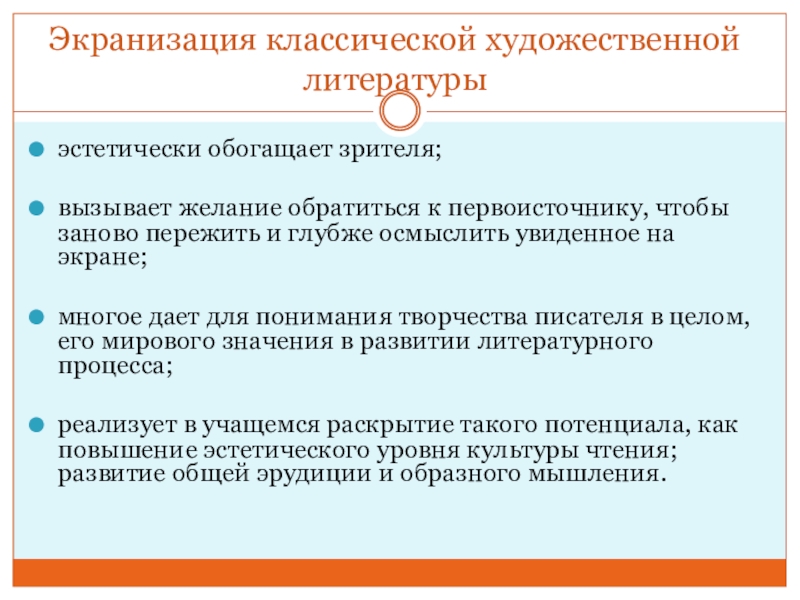 Экранизация классической художественной литературы

эстетически обогащает зрителя;

вызывает желание обратиться к первоисточнику, чтобы заново пережить и глубже осмыслить увиденное на экране;

многое дает для понимания творчества писателя в целом, его мирового значения в развитии литературного процесса;

реализует в учащемся раскрытие такого потенциала, как повышение эстетического уровня культуры чтения; развитие общей эрудиции и образного мышления.